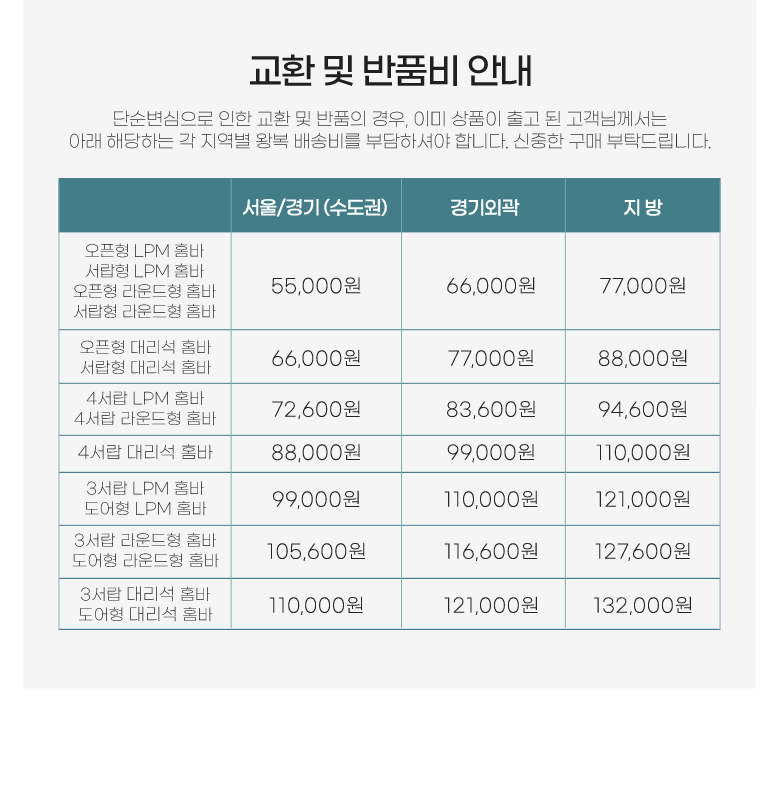 교환 및 반품비 안내

단순변심으로 인한 교환 및 반품의 경우, 이미 상품이 출고 된 고객님께서는 아래 해당하는 각 지역별 왕복 배송비를 부담하셔야 합니다. 신중한 구매 부탁드립니다.

| | 서울/경기 (수도권) | 경기외곽 | 지 방 |
|---|---|---|---|
| 오픈형 LPM 홈바 서랍형 LPM 홈바 오픈형 라운드형 홈바 서랍형 라운드형 홈바 | 55,000원 | 66,000원 | 77,000원 |
| 오픈형 대리석 홈바 서랍형 대리석 홈바 | 66,000원 | 77,000원 | 88,000원 |
| 4서랍 LPM 홈바 4서랍 라운드형 홈바 | 72,600원 | 83,600원 | 94,600원 |
| 4서랍 대리석 홈바 | 88,000원 | 99,000원 | 110,000원 |
| 3서랍 LPM 홈바 도어형 LPM 홈바 | 99,000원 | 110,000원 | 121,000원 |
| 3서랍 라운드형 홈바 도어형 라운드형 홈바 | 105,600원 | 116,600원 | 127,600원 |
| 3서랍 대리석 홈바 도어형 대리석 홈바 | 110,000원 | 121,000원 | 132,000원 |